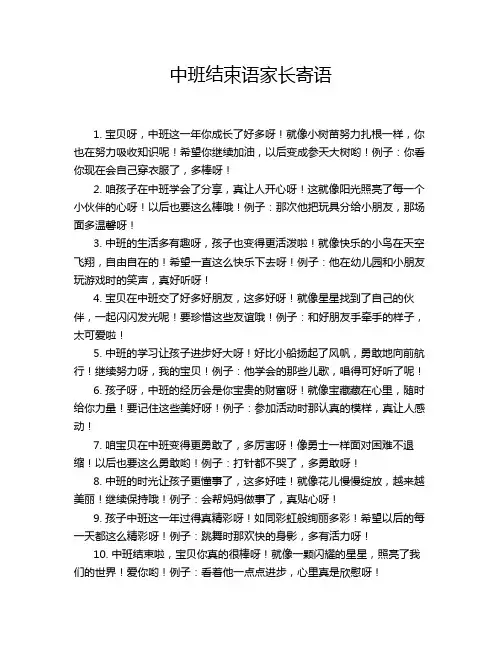 中班结束语家长寄语

1. 宝贝呀，中班这一年你成长了好多呀！就像小树苗努力扎根一样，你也在努力吸收知识呢！希望你继续加油，以后变成参天大树哟！例子：你看你现在会自己穿衣服了，多棒呀！

2. 咱孩子在中班学会了分享，真让人开心呀！这就像阳光照亮了每一个小伙伴的心呀！以后也要这么棒哦！例子：那次他把玩具分给小朋友，那场面多温馨呀！

3. 中班的生活多有趣呀，孩子也变得更活泼啦！就像快乐的小鸟在天空飞翔，自由自在的！希望一直这么快乐下去呀！例子：他在幼儿园和小朋友玩游戏时的笑声，真好听呀！

4. 宝贝在中班交了好多好朋友，这多好呀！就像星星找到了自己的伙伴，一起闪闪发光呢！要珍惜这些友谊哦！例子：和好朋友手牵手的样子，太可爱啦！

5. 中班的学习让孩子进步好大呀！好比小船扬起了风帆，勇敢地向前航行！继续努力呀，我的宝贝！例子：他学会的那些儿歌，唱得可好听了呢！

6. 孩子呀，中班的经历会是你宝贵的财富呀！就像宝藏藏在心里，随时给你力量！要记住这些美好呀！例子：参加活动时那认真的模样，真让人感动！

7. 咱宝贝在中班变得更勇敢了，多厉害呀！像勇士一样面对困难不退缩！以后也要这么勇敢哟！例子：打针都不哭了，多勇敢呀！

8. 中班的时光让孩子更懂事了，这多好哇！就像花儿慢慢绽放，越来越美丽！继续保持哦！例子：会帮妈妈做事了，真贴心呀！

9. 孩子中班这一年过得真精彩呀！如同彩虹般绚丽多彩！希望以后的每一天都这么精彩呀！例子：跳舞时那欢快的身影，多有活力呀！

10. 中班结束啦，宝贝你真的很棒呀！就像一颗闪耀的星星，照亮了我们的世界！爱你哟！例子：看着他一点点进步，心里真是欣慰呀！